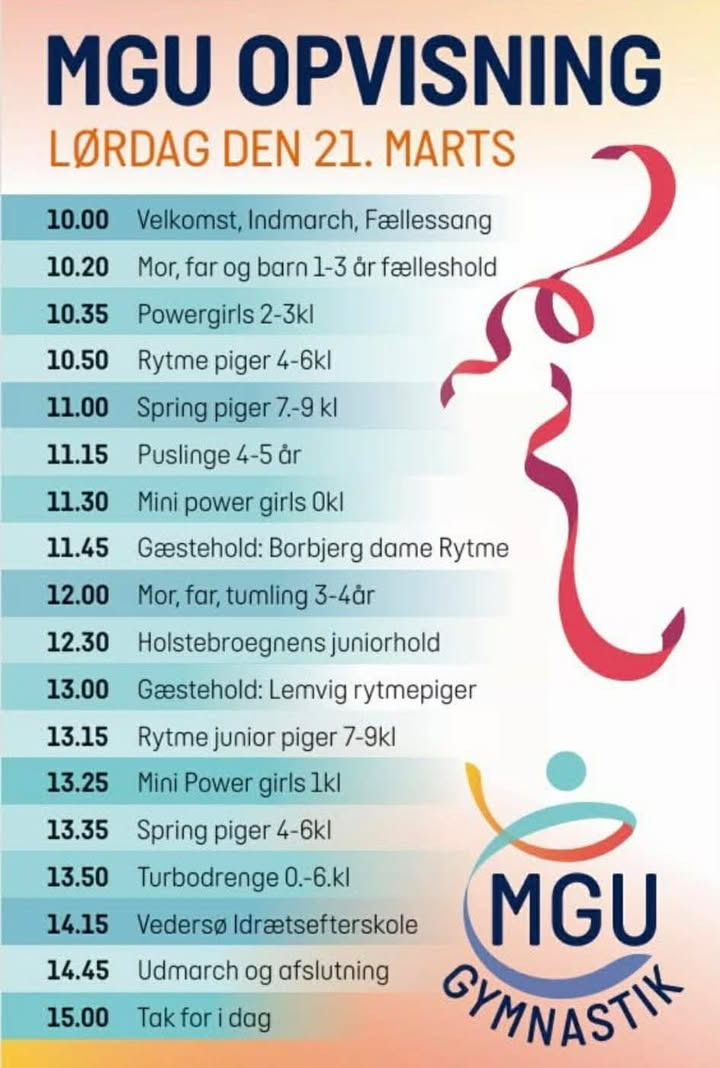 MGU OPVISNING
LØRDAG DEN 21. MARTS

| | |
|---|---|
| 10.00 | Velkomst, Indmarch, Fællessang |
| 10.20 | Mor, far og barn 1-3 år fælleshold |
| 10.35 | Powergirls 2-3kl |
| 10.50 | Rytme piger 4-6kl |
| 11.00 | Spring piger 7.-9 kl |
| 11.15 | Puslinge 4-5 år |
| 11.30 | Mini power girls 0kl |
| 11.45 | Gæstehold: Borbjerg dame Rytme |
| 12.00 | Mor, far, tumling 3-4år |
| 12.30 | Holstebroegnens juniorhold |
| 13.00 | Gæstehold: Lemvig rytmepiger |
| 13.15 | Rytme junior piger 7-9kl |
| 13.25 | Mini Power girls 1kl |
| 13.35 | Spring piger 4-6kl |
| 13.50 | Turbodrenge 0.-6.kl |
| 14.15 | Vedersø Idrætsefterskole |
| 14.45 | Udmarch og afslutning |
| 15.00 | Tak for i dag |

MGU
GYMNASTIK